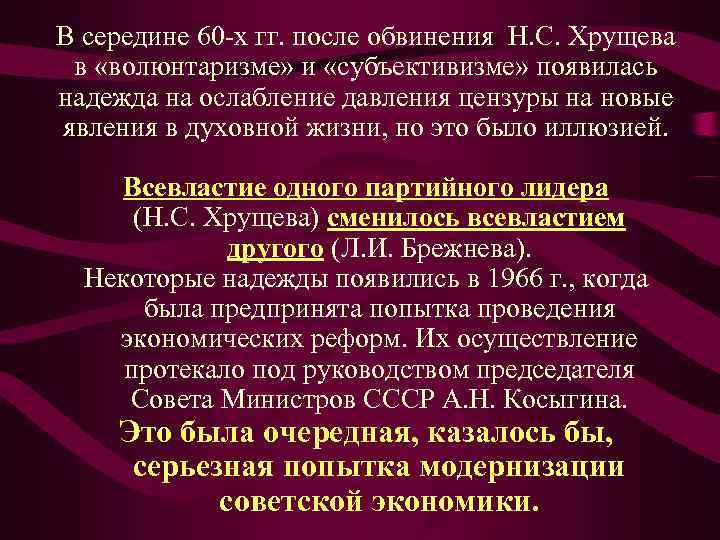 В середине 60-х гг. после обвинения Н.С. Хрущева в «волюнтаризме» и «субъективизме» появилась надежда на ослабление давления цензуры на новые явления в духовной жизни, но это было иллюзией.

Всевластие одного партийного лидера (Н.С. Хрущева) сменилось всевластием другого (Л.И. Брежнева).
Некоторые надежды появились в 1966 г., когда была предпринята попытка проведения экономических реформ. Их осуществление протекало под руководством председателя Совета Министров СССР А.Н. Косыгина.
Это была очередная, казалось бы, серьезная попытка модернизации советской экономики.